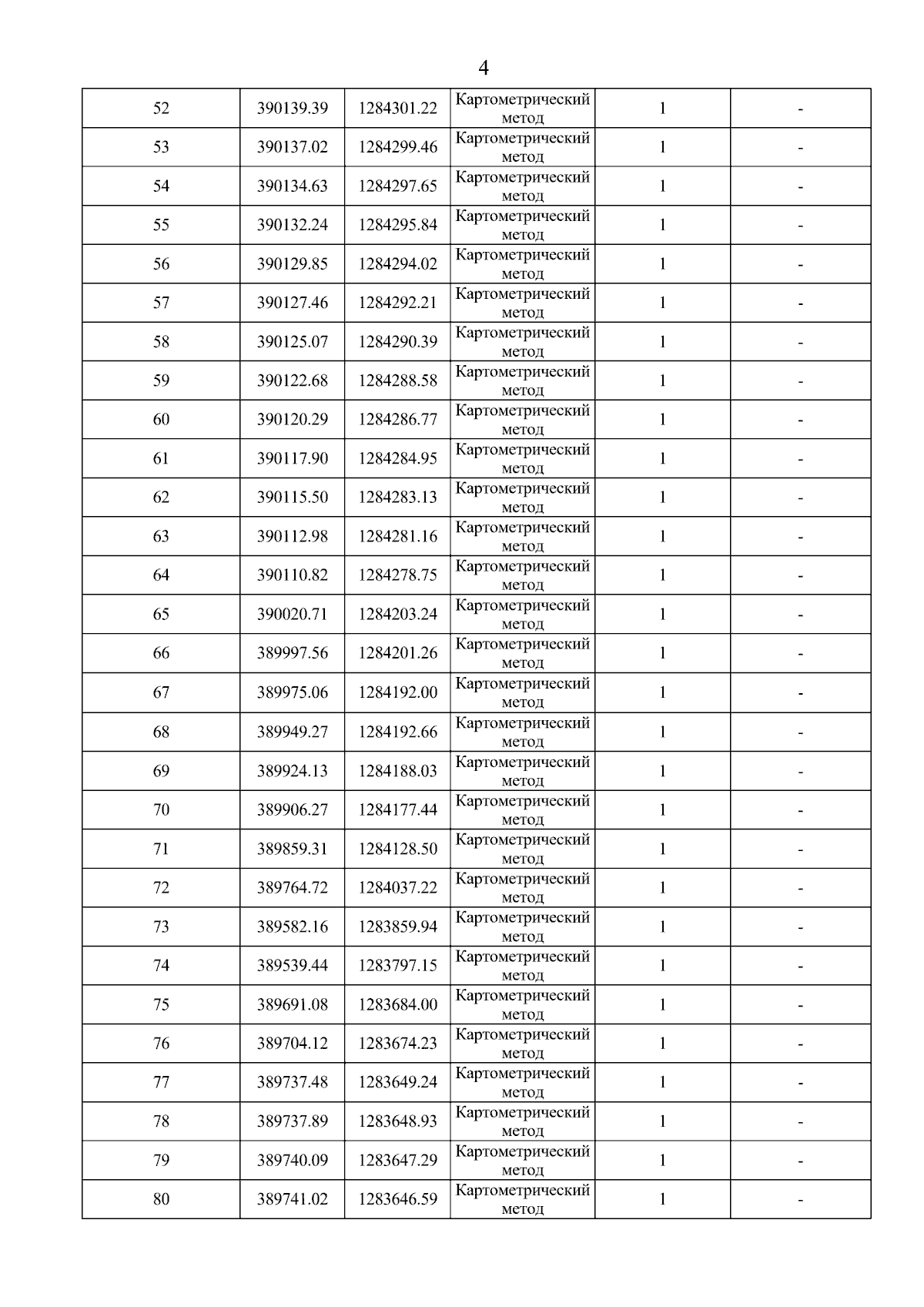 4

| 52 | 390139.39 | 1284301.22 | Картометрический метод | 1 | - |
|---|---|---|---|---|---|
| 53 | 390137.02 | 1284299.46 | Картометрический метод | 1 | - |
| 54 | 390134.63 | 1284297.65 | Картометрический метод | 1 | - |
| 55 | 390132.24 | 1284295.84 | Картометрический метод | 1 | - |
| 56 | 390129.85 | 1284294.02 | Картометрический метод | 1 | - |
| 57 | 390127.46 | 1284292.21 | Картометрический метод | 1 | - |
| 58 | 390125.07 | 1284290.39 | Картометрический метод | 1 | - |
| 59 | 390122.68 | 1284288.58 | Картометрический метод | 1 | - |
| 60 | 390120.29 | 1284286.77 | Картометрический метод | 1 | - |
| 61 | 390117.90 | 1284284.95 | Картометрический метод | 1 | - |
| 62 | 390115.50 | 1284283.13 | Картометрический метод | 1 | - |
| 63 | 390112.98 | 1284281.16 | Картометрический метод | 1 | - |
| 64 | 390110.82 | 1284278.75 | Картометрический метод | 1 | - |
| 65 | 390020.71 | 1284203.24 | Картометрический метод | 1 | - |
| 66 | 389997.56 | 1284201.26 | Картометрический метод | 1 | - |
| 67 | 389975.06 | 1284192.00 | Картометрический метод | 1 | - |
| 68 | 389949.27 | 1284192.66 | Картометрический метод | 1 | - |
| 69 | 389924.13 | 1284188.03 | Картометрический метод | 1 | - |
| 70 | 389906.27 | 1284177.44 | Картометрический метод | 1 | - |
| 71 | 389859.31 | 1284128.50 | Картометрический метод | 1 | - |
| 72 | 389764.72 | 1284037.22 | Картометрический метод | 1 | - |
| 73 | 389582.16 | 1283859.94 | Картометрический метод | 1 | - |
| 74 | 389539.44 | 1283797.15 | Картометрический метод | 1 | - |
| 75 | 389691.08 | 1283684.00 | Картометрический метод | 1 | - |
| 76 | 389704.12 | 1283674.23 | Картометрический метод | 1 | - |
| 77 | 389737.48 | 1283649.24 | Картометрический метод | 1 | - |
| 78 | 389737.89 | 1283648.93 | Картометрический метод | 1 | - |
| 79 | 389740.09 | 1283647.29 | Картометрический метод | 1 | - |
| 80 | 389741.02 | 1283646.59 | Картометрический метод | 1 | - |